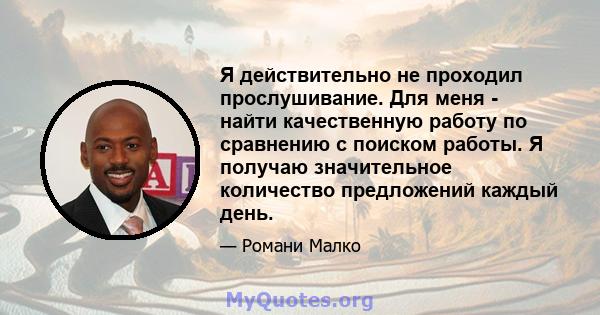 Я действительно не проходил прослушивание. Для меня - найти качественную работу по сравнению с поиском работы. Я получаю значительное количество предложений каждый день.

— Романи Малко

MyQuotes.org